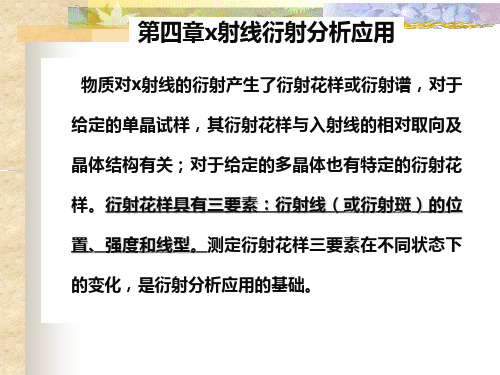 第四章x射线衍射分析应用

物质对x射线的衍射产生了衍射花样或衍射谱，对于给定的单晶试样，其衍射花样与入射线的相对取向及晶体结构有关；对于给定的多晶体也有特定的衍射花样。衍射花样具有三要素：衍射线（或衍射斑）的位置、强度和线型。测定衍射花样三要素在不同状态下的变化，是衍射分析应用的基础。